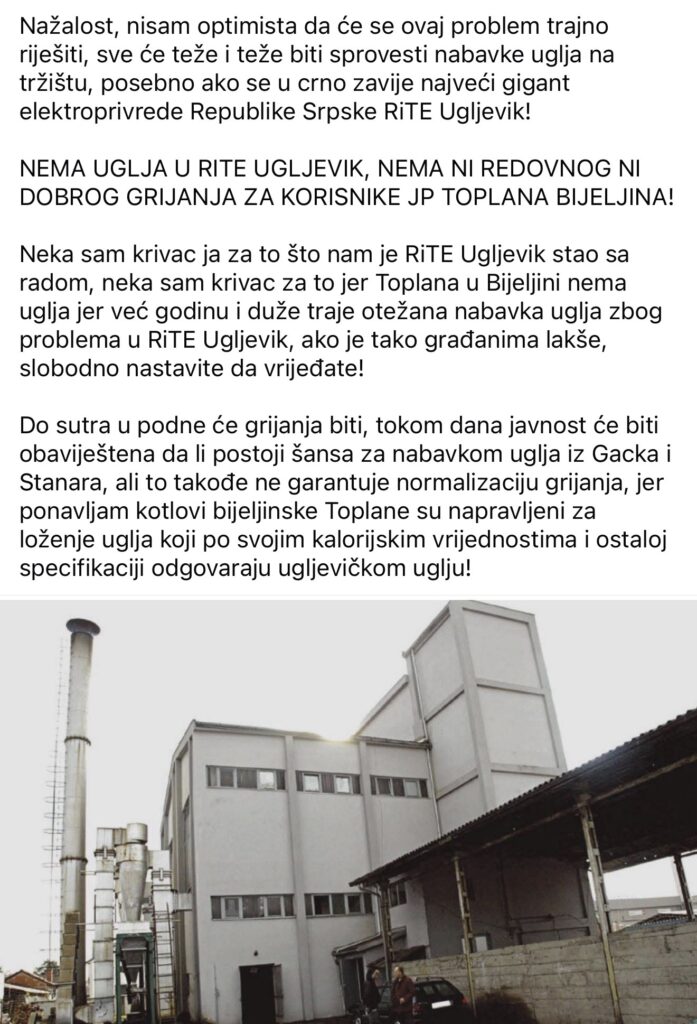 Nažalost, nisam optimista da će se ovaj problem trajno riješiti, sve će teže i teže biti sprovesti nabavke uglja na tržištu, posebno ako se u crno zavije najveći gigant elektroprivrede Republike Srpske RiTE Ugljevik!

NEMA UGLJA U RITE UGLJEVIK, NEMA NI REDOVNOG NI DOBROG GRIJANJA ZA KORISNIKE JP TOPLANA BIJELJINA!

Neka sam krivac ja za to što nam je RiTE Ugljevik stao sa radom, neka sam krivac za to jer Toplana u Bijeljini nema uglja jer već godinu i duže traje otežana nabavka uglja zbog problema u RiTE Ugljevik, ako je tako građanima lakše, slobodno nastavite da vrijeđate!

Do sutra u podne će grijanja biti, tokom dana javnost će biti obaviještena da li postoji šansa za nabavkom uglja iz Gacka i Stanara, ali to takođe ne garantuje normalizaciju grijanja, jer ponavljam kotlovi bijeljinske Toplane su napravljeni za loženje uglja koji po svojim kalorijskim vrijednostima i ostaloj specifikaciji odgovaraju ugljevičkom uglju!